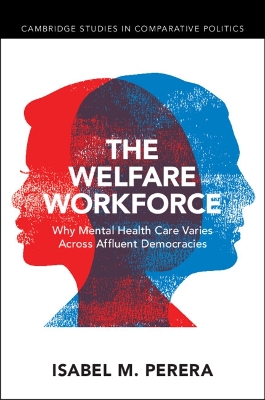 CAMBRIDGE STUDIES IN COMPARATIVE POLITICS

THE WELFARE WORKFORCE

Why Mental Health Care Varies Across Affluent Democracies

ISABEL M. PERERA